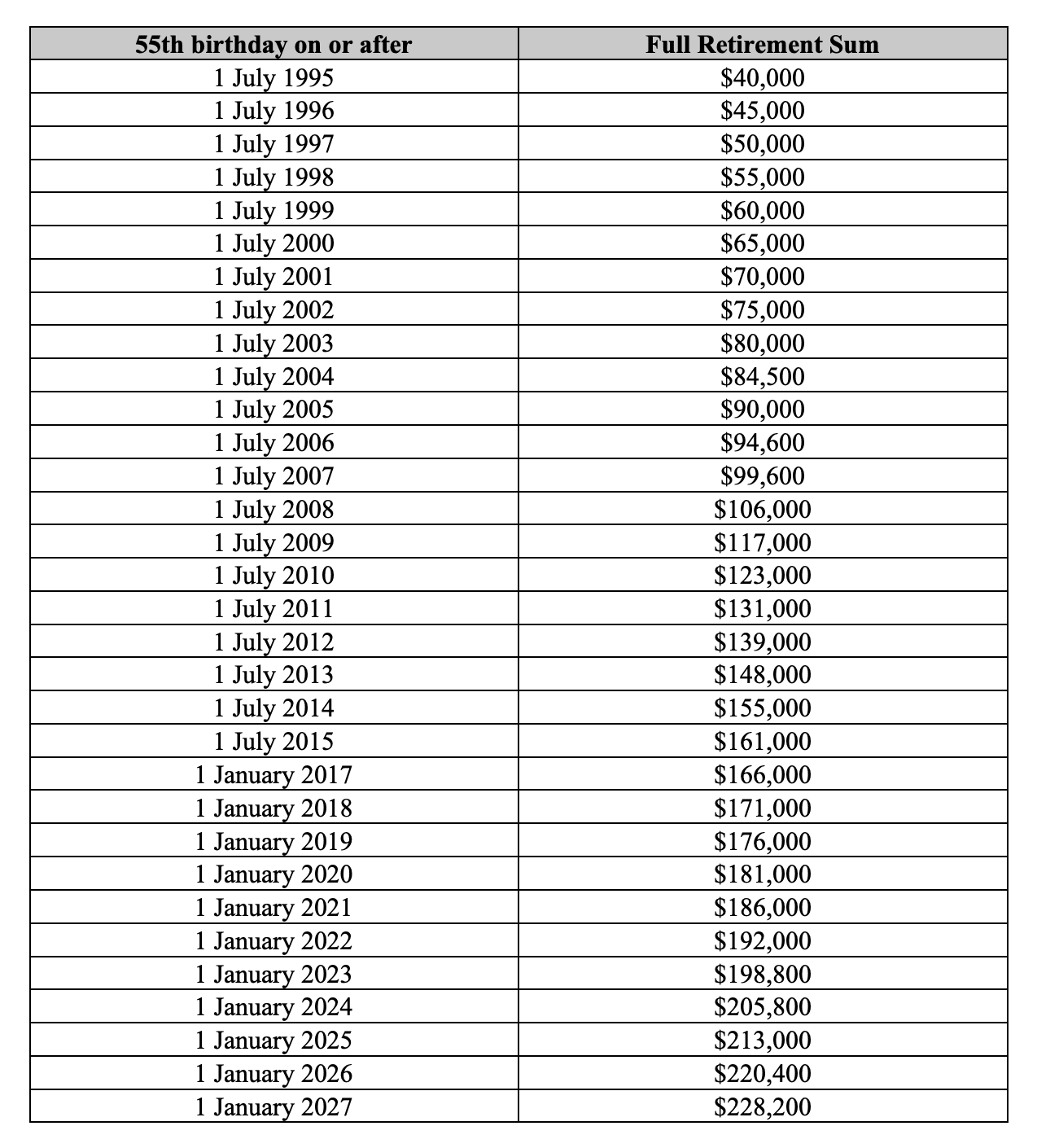 | 55th birthday on or after | Full Retirement Sum |
|---|---|
| 1 July 1995 | $40,000 |
| 1 July 1996 | $45,000 |
| 1 July 1997 | $50,000 |
| 1 July 1998 | $55,000 |
| 1 July 1999 | $60,000 |
| 1 July 2000 | $65,000 |
| 1 July 2001 | $70,000 |
| 1 July 2002 | $75,000 |
| 1 July 2003 | $80,000 |
| 1 July 2004 | $84,500 |
| 1 July 2005 | $90,000 |
| 1 July 2006 | $94,600 |
| 1 July 2007 | $99,600 |
| 1 July 2008 | $106,000 |
| 1 July 2009 | $117,000 |
| 1 July 2010 | $123,000 |
| 1 July 2011 | $131,000 |
| 1 July 2012 | $139,000 |
| 1 July 2013 | $148,000 |
| 1 July 2014 | $155,000 |
| 1 July 2015 | $161,000 |
| 1 January 2017 | $166,000 |
| 1 January 2018 | $171,000 |
| 1 January 2019 | $176,000 |
| 1 January 2020 | $181,000 |
| 1 January 2021 | $186,000 |
| 1 January 2022 | $192,000 |
| 1 January 2023 | $198,800 |
| 1 January 2024 | $205,800 |
| 1 January 2025 | $213,000 |
| 1 January 2026 | $220,400 |
| 1 January 2027 | $228,200 |